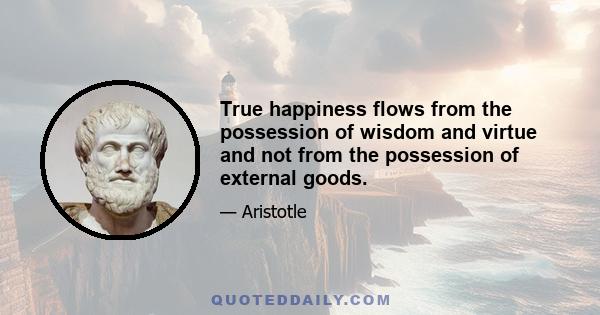 True happiness flows from the possession of wisdom and virtue and not from the possession of external goods.

— Aristotle

QUOTEDDAILY.COM